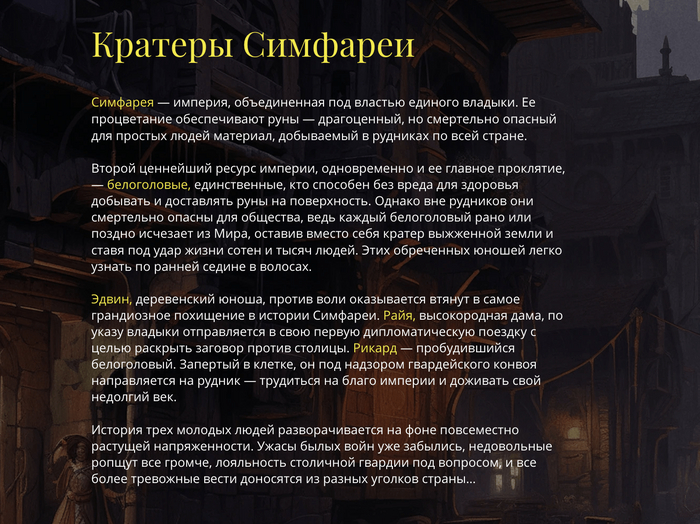 Кратеры Симфареи

Симфарея — империя, объединенная под властью единого владыки. Ее процветание обеспечивают руны — драгоценный, но смертельно опасный для простых людей материал, добываемый в рудниках по всей стране.

Второй ценнейший ресурс империи, одновременно и ее главное проклятие, — белоголовые, единственные, кто способен без вреда для здоровья добывать и доставлять руны на поверхность. Однако вне рудников они смертельно опасны для общества, ведь каждый белоголовый рано или поздно исчезает из Мира, оставив вместо себя кратер выжженной земли и ставя под удар жизни сотен и тысяч людей. Этих обреченных юношей легко узнать по ранней седине в волосах.

Эдвин, деревенский юноша, против воли оказывается втянут в самое грандиозное похищение в истории Симфареи. Райя, высокородная дама, по указу владыки отправляется в свою первую дипломатическую поездку с целью раскрыть заговор против столицы. Рикард — пробудившийся белоголовый. Запертый в клетке, он под надзором гвардейского конвоя направляется на рудник — трудиться на благо империи и доживать свой недолгий век.

История трех молодых людей разворачивается на фоне повсеместно растущей напряженности. Ужасы былых войн уже забылись, недовольные ропщут все громче, лояльность столичной гвардии под вопросом, и все более тревожные вести доносятся из разных уголков страны…